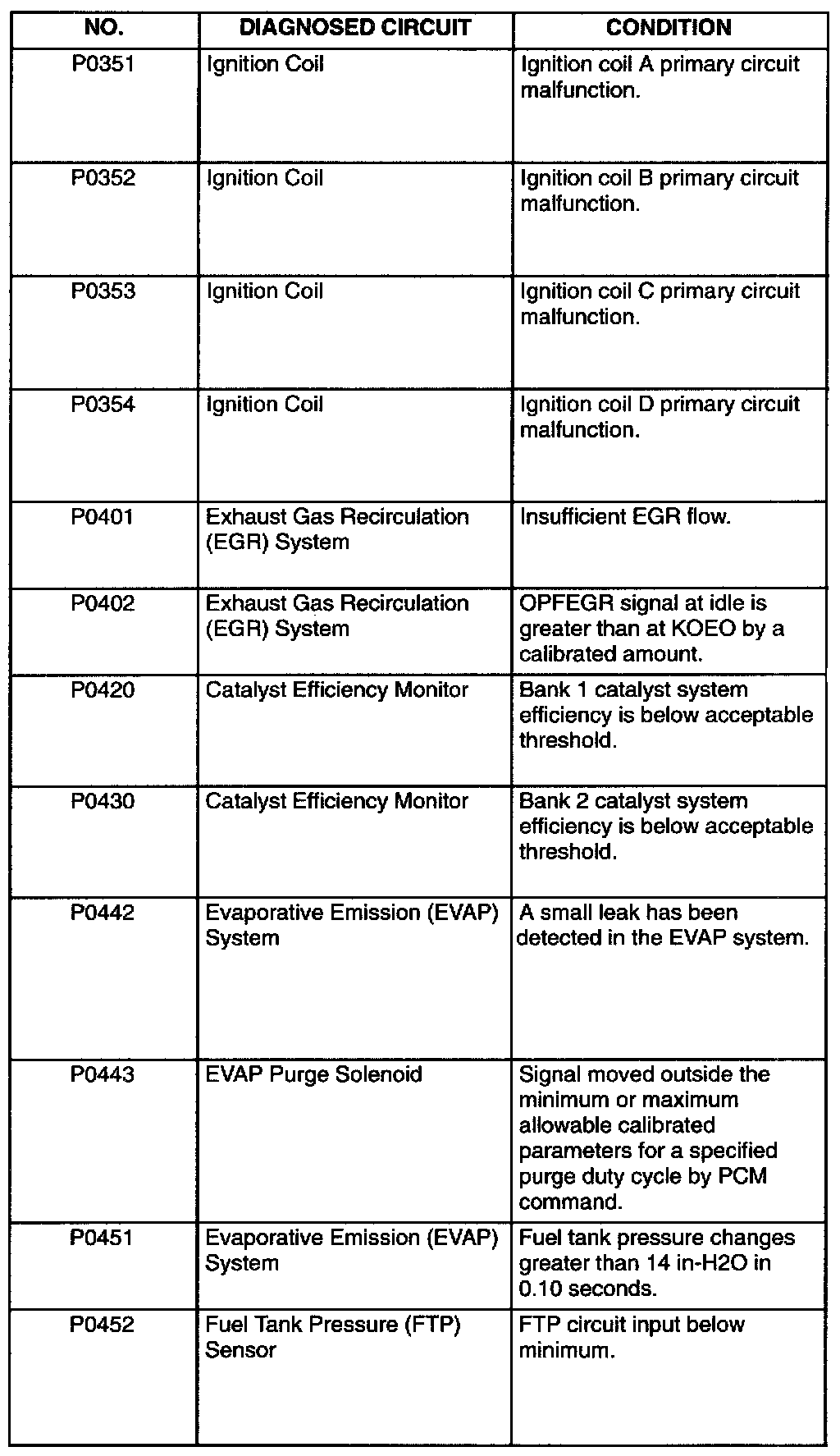 | NO. | DIAGNOSED CIRCUIT | CONDITION |
|---|---|---|
| P0351 | Ignition Coil | Ignition coil A primary circuit malfunction. |
| P0352 | Ignition Coil | Ignition coil B primary circuit malfunction. |
| P0353 | Ignition Coil | Ignition coil C primary circuit malfunction. |
| P0354 | Ignition Coil | Ignition coil D primary circuit malfunction. |
| P0401 | Exhaust Gas Recirculation (EGR) System | Insufficient EGR flow. |
| P0402 | Exhaust Gas Recirculation (EGR) System | OPFEGR signal at idle is greater than at KOEO by a calibrated amount. |
| P0420 | Catalyst Efficiency Monitor | Bank 1 catalyst system efficiency is below acceptable threshold. |
| P0430 | Catalyst Efficiency Monitor | Bank 2 catalyst system efficiency is below acceptable threshold. |
| P0442 | Evaporative Emission (EVAP) System | A small leak has been detected in the EVAP system. |
| P0443 | EVAP Purge Solenoid | Signal moved outside the minimum or maximum allowable calibrated parameters for a specified purge duty cycle by PCM command. |
| P0451 | Evaporative Emission (EVAP) System | Fuel tank pressure changes greater than 14 in-H2O in 0.10 seconds. |
| P0452 | Fuel Tank Pressure (FTP) Sensor | FTP circuit input below minimum. |